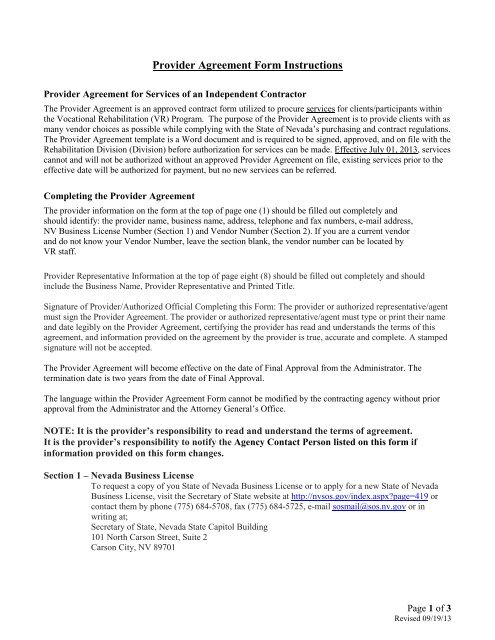 Provider Agreement Form Instructions

Provider Agreement for Services of an Independent Contractor

The Provider Agreement is an approved contract form utilized to procure services for clients/participants within the Vocational Rehabilitation (VR) Program. The purpose of the Provider Agreement is to provide clients with as many vendor choices as possible while complying with the State of Nevada's purchasing and contract regulations. The Provider Agreement template is a Word document and is required to be signed, approved, and on file with the Rehabilitation Division (Division) before authorization for services can be made. Effective July 01, 2013, services cannot and will not be authorized without an approved Provider Agreement on file, existing services prior to the effective date will be authorized for payment, but no new services can be referred.

Completing the Provider Agreement

The provider information on the form at the top of page one (1) should be filled out completely and should identify: the provider name, business name, address, telephone and fax numbers, e-mail address, NV Business License Number (Section 1) and Vendor Number (Section 2). If you are a current vendor and do not know your Vendor Number, leave the section blank, the vendor number can be located by VR staff.

Provider Representative Information at the top of page eight (8) should be filled out completely and should include the Business Name, Provider Representative and Printed Title.

Signature of Provider/Authorized Official Completing this Form: The provider or authorized representative/agent must sign the Provider Agreement. The provider or authorized representative/agent must type or print their name and date legibly on the Provider Agreement, certifying the provider has read and understands the terms of this agreement, and information provided on the agreement by the provider is true, accurate and complete. A stamped signature will not be accepted.

The Provider Agreement will become effective on the date of Final Approval from the Administrator. The termination date is two years from the date of Final Approval.

The language within the Provider Agreement Form cannot be modified by the contracting agency without prior approval from the Administrator and the Attorney General's Office.

NOTE: It is the provider's responsibility to read and understand the terms of agreement. It is the provider's responsibility to notify the Agency Contact Person listed on this form if information provided on this form changes.

Section 1 – Nevada Business License
To request a copy of you State of Nevada Business License or to apply for a new State of Nevada Business License, visit the Secretary of State website at http://nvsos.gov/index.aspx?page=419 or contact them by phone (775) 684-5708, fax (775) 684-5725, e-mail sosmail@sos.nv.gov or in writing at;
Secretary of State, Nevada State Capitol Building
101 North Carson Street, Suite 2
Carson City, NV 89701

Page 1 of 3
Revised 09/19/13